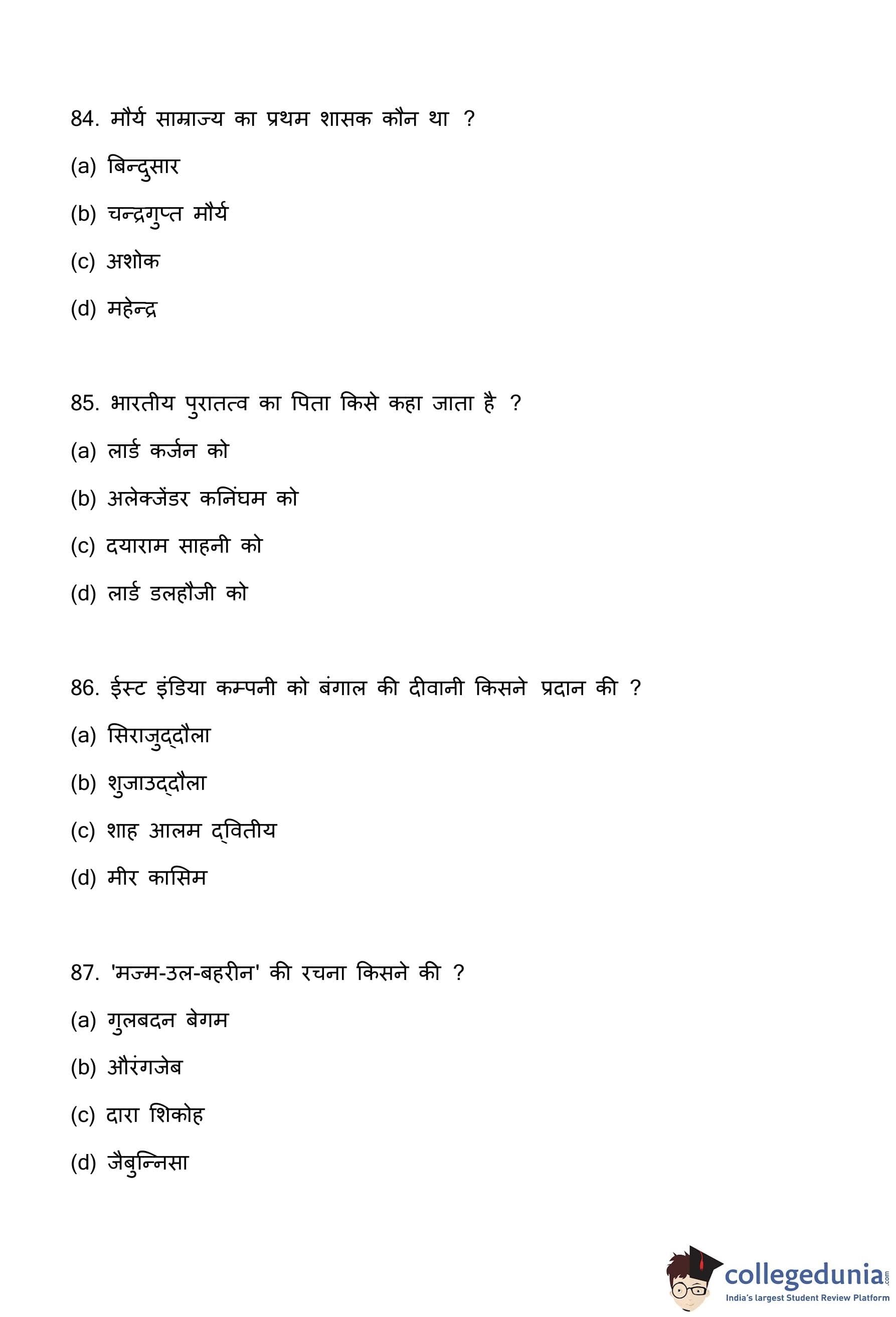 84. मौर्य साम्राज्य का प्रथम शासक कौन था ?

(a) बिन्दुसार

(b) चन्द्रगुप्त मौर्य

(c) अशोक

(d) महेन्द्र

85. भारतीय पुरातत्व का पिता किसे कहा जाता है ?

(a) लार्ड कर्जन को

(b) अलेक्जेंडर कनिंघम को

(c) दयाराम साहनी को

(d) लार्ड डलहौजी को

86. ईस्ट इंडिया कम्पनी को बंगाल की दीवानी किसने प्रदान की ?

(a) सिराजुद्दौला

(b) शुजाउद्दौला

(c) शाह आलम द्वितीय

(d) मीर कासिम

87. 'मज्म-उल-बहरीन' की रचना किसने की ?

(a) गुलबदन बेगम

(b) औरंगजेब

(c) दारा शिकोह

(d) जैबुन्निसा

collegedunia.com
India's largest Student Review Platform